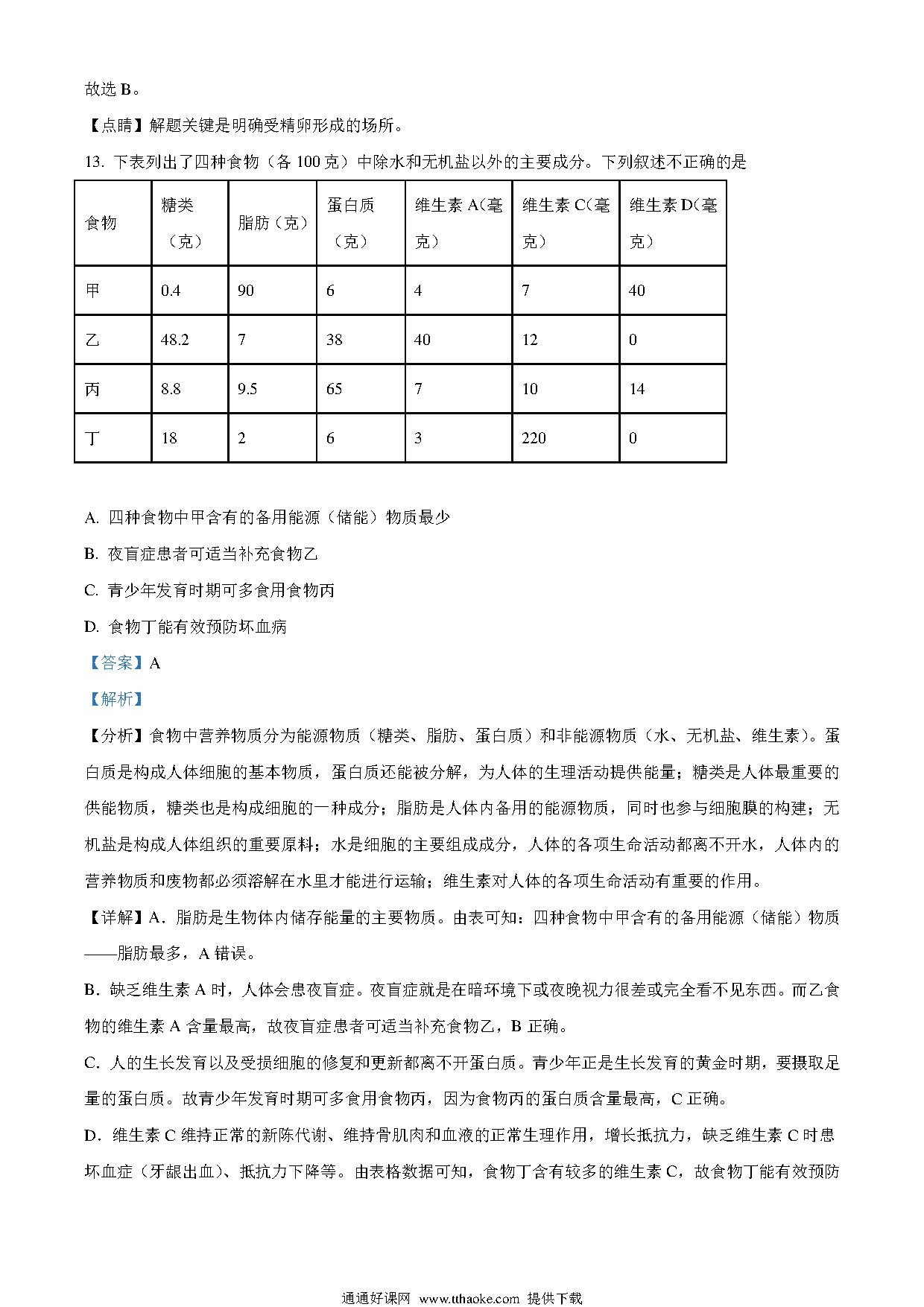 故选 B。

【点睛】解题关键是明确受精卵形成的场所。

13. 下表列出了四种食物（各 100 克）中除水和无机盐以外的主要成分。下列叙述不正确的是

| 食物 | 糖类（克） | 脂肪（克） | 蛋白质（克） | 维生素 A(毫克） | 维生素 C(毫克） | 维生素 D(毫克） |
|---|---|---|---|---|---|---|
| 甲 | 0.4 | 90 | 6 | 4 | 7 | 40 |
| 乙 | 48.2 | 7 | 38 | 40 | 12 | 0 |
| 丙 | 8.8 | 9.5 | 65 | 7 | 10 | 14 |
| 丁 | 18 | 2 | 6 | 3 | 220 | 0 |

A. 四种食物中甲含有的备用能源（储能）物质最少

B. 夜盲症患者可适当补充食物乙

C. 青少年发育时期可多食用食物丙

D. 食物丁能有效预防坏血病

【答案】A

【解析】

【分析】食物中营养物质分为能源物质（糖类、脂肪、蛋白质）和非能源物质（水、无机盐、维生素）。蛋白质是构成人体细胞的基本物质，蛋白质还能被分解，为人体的生理活动提供能量；糖类是人体最重要的供能物质，糖类也是构成细胞的一种成分；脂肪是人体内备用的能源物质，同时也参与细胞膜的构建；无机盐是构成人体组织的重要原料；水是细胞的主要组成成分，人体的各项生命活动都离不开水，人体内的营养物质和废物都必须溶解在水里才能进行运输；维生素对人体的各项生命活动有重要的作用。

【详解】A．脂肪是生物体内储存能量的主要物质。由表可知：四种食物中甲含有的备用能源（储能）物质——脂肪最多，A 错误。

B．缺乏维生素 A 时，人体会患夜盲症。夜盲症就是在暗环境下或夜晚视力很差或完全看不见东西。而乙食物的维生素 A 含量最高，故夜盲症患者可适当补充食物乙，B 正确。

C．人的生长发育以及受损细胞的修复和更新都离不开蛋白质。青少年正是生长发育的黄金时期，要摄取足量的蛋白质。故青少年发育时期可多食用食物丙，因为食物丙的蛋白质含量最高，C 正确。

D．维生素 C 维持正常的新陈代谢、维持骨肌肉和血液的正常生理作用，增长抵抗力，缺乏维生素 C 时患坏血症（牙龈出血）、抵抗力下降等。由表格数据可知，食物丁含有较多的维生素 C，故食物丁能有效预防

通通好课网 www.tthaoke.com 提供下载